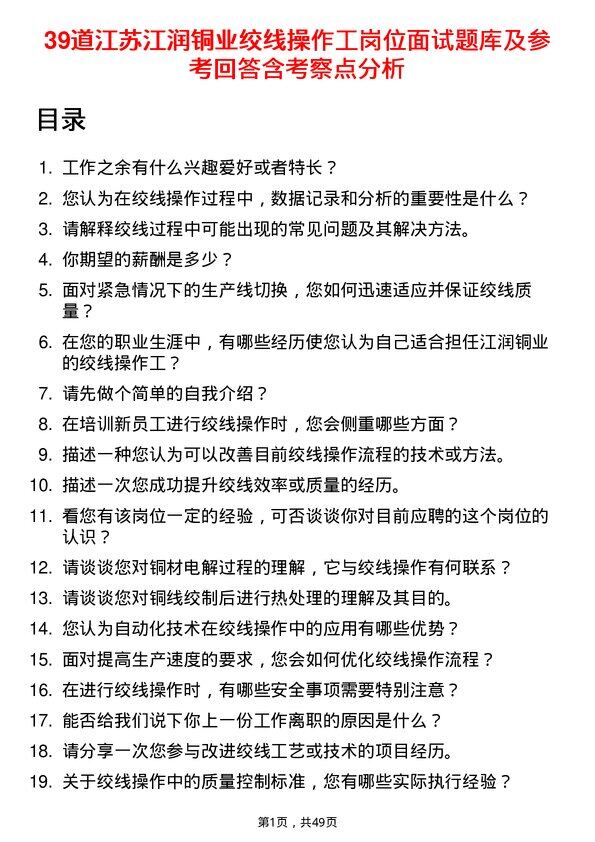 39道江苏江润铜业绞线操作工岗位面试题库及参考回答含考察点分析

目录

1. 工作之余有什么兴趣爱好或者特长？
2. 您认为在绞线操作过程中，数据记录和分析的重要性是什么？
3. 请解释绞线过程中可能出现的常见问题及其解决方法。
4. 你期望的薪酬是多少？
5. 面对紧急情况下的生产线切换，您如何迅速适应并保证绞线质量？
6. 在您的职业生涯中，有哪些经历使您认为自己适合担任江润铜业的绞线操作工？
7. 请先做个简单的自我介绍？
8. 在培训新员工进行绞线操作时，您会侧重哪些方面？
9. 描述一种您认为可以改善目前绞线操作流程的技术或方法。
10. 描述一次您成功提升绞线效率或质量的经历。
11. 看您有该岗位一定的经验，可否谈谈你对目前应聘的这个岗位的认识？
12. 请谈谈您对铜材电解过程的理解，它与绞线操作有何联系？
13. 请谈谈您对铜线绞制后进行热处理的理解及其目的。
14. 您认为自动化技术在绞线操作中的应用有哪些优势？
15. 面对提高生产速度的要求，您会如何优化绞线操作流程？
16. 在进行绞线操作时，有哪些安全事项需要特别注意？
17. 能否给我们说下你上一份工作离职的原因是什么？
18. 请分享一次您参与改进绞线工艺或技术的项目经历。
19. 关于绞线操作中的质量控制标准，您有哪些实际执行经验？

第1页，共49页